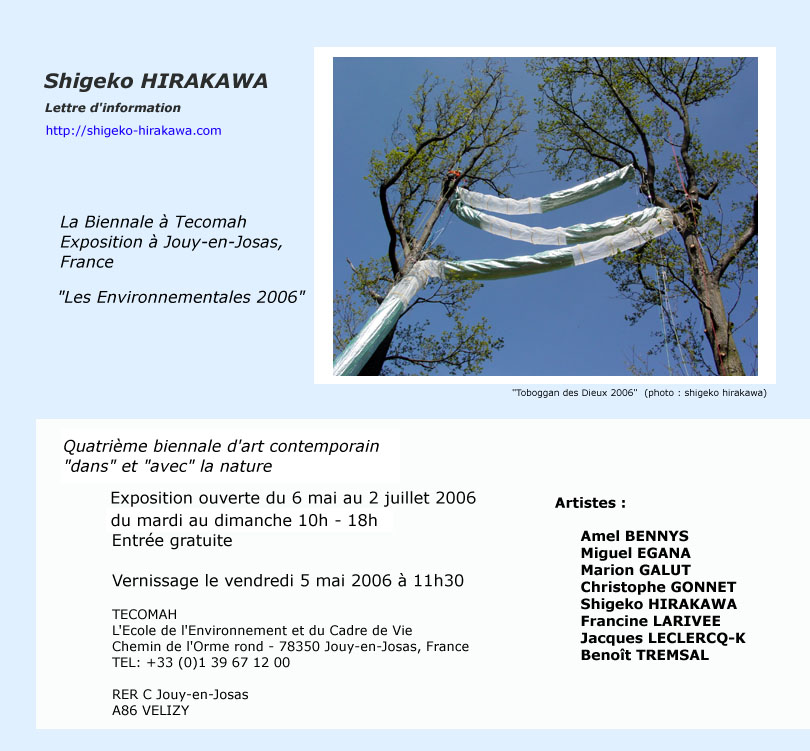 Shigeko HIRAKAWA
Lettre d'information
http://shigeko-hirakawa.com

La Biennale à Tecomah
Exposition à Jouy-en-Josas, France

"Les Environnementales 2006"

"Toboggan des Dieux 2006" (photo : shigeko hirakawa)

Quatrième biennale d'art contemporain
"dans" et "avec" la nature

Exposition ouverte du 6 mai au 2 juillet 2006
du mardi au dimanche 10h - 18h
Entrée gratuite

Vernissage le vendredi 5 mai 2006 à 11h30

TECOMAH
L'Ecole de l'Environnement et du Cadre de Vie
Chemin de l'Orme rond - 78350 Jouy-en-Josas, France
TEL: +33 (0)1 39 67 12 00

RER C Jouy-en-Josas
A86 VELIZY

Artistes :

Amel BENNYS
Miguel EGANA
Marion GALUT
Christophe GONNET
Shigeko HIRAKAWA
Francine LARIVEE
Jacques LECLERCQ-K
Benoît TREMSAL